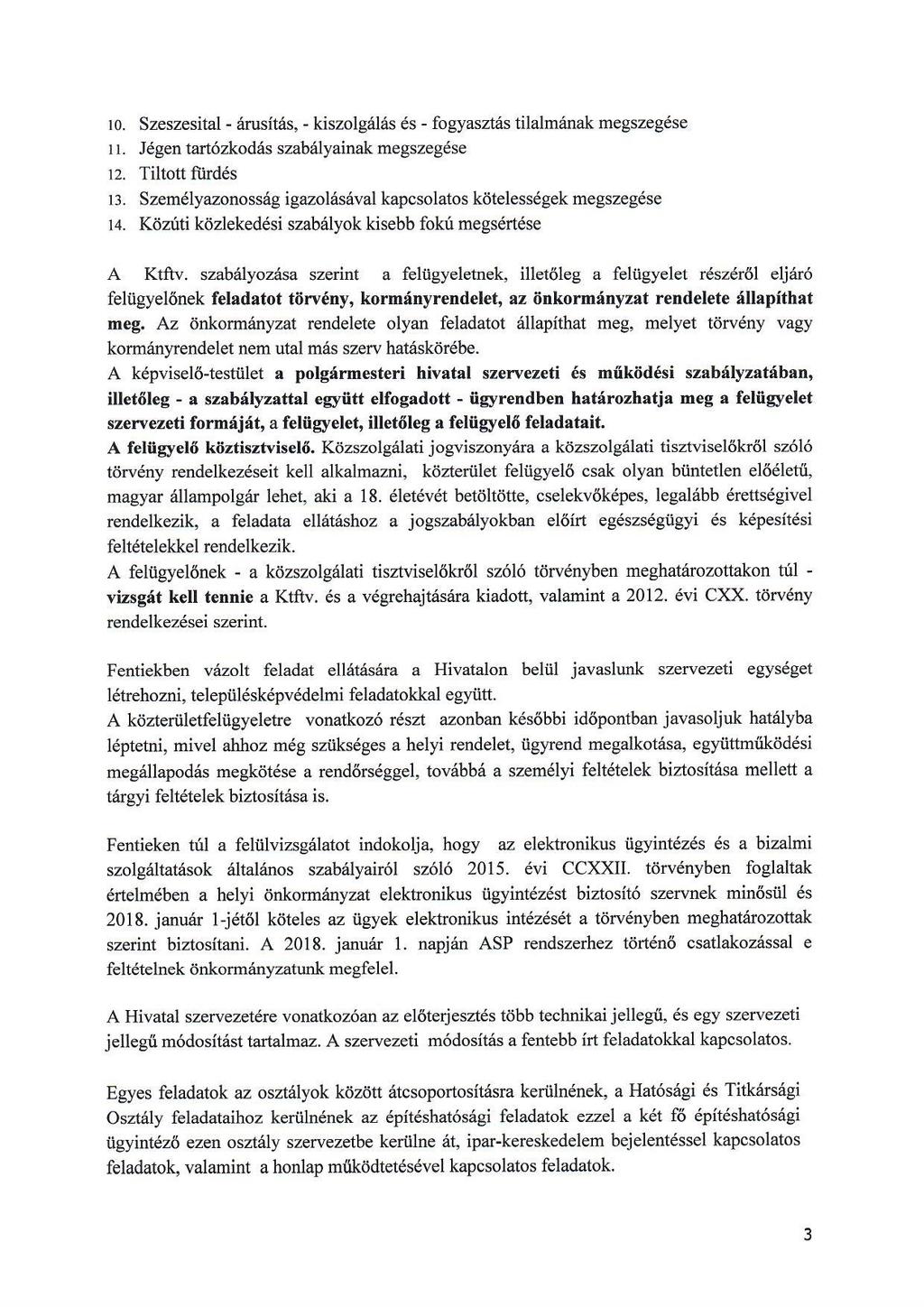 10. Szeszesital - árusítás, - kiszolgálás és - fogyasztás tilalmának megszegése
11. Jégen tartózkodás szabályainak megszegése
12. Tiltott fürdés
13. Személyazonosság igazolásával kapcsolatos kötelességek megszegése
14. Közúti közlekedési szabályok kisebb fokú megsértése

A Ktftv. szabályozása szerint a felügyeletnek, illetőleg a felügyelet részéről eljáró felügyelőnek feladatot törvény, kormányrendelet, az önkormányzat rendelete állapíthat meg. Az önkormányzat rendelete olyan feladatot állapíthat meg, melyet törvény vagy kormányrendelet nem utal más szerv hatáskörébe.
A képviselő-testület a polgármesteri hivatal szervezeti és működési szabályzatában, illetőleg - a szabályzattal együtt elfogadott - ügyrendben határozhatja meg a felügyelet szervezeti formáját, a felügyelet, illetőleg a felügyelő feladatait.
A felügyelő köztisztviselő. Közszolgálati jogviszonyára a közszolgálati tisztviselőkről szóló törvény rendelkezéseit kell alkalmazni, közterület felügyelő csak olyan büntetlen előéletű, magyar állampolgár lehet, aki a 18. életévét betöltötte, cselekvőképes, legalább érettségivel rendelkezik, a feladata ellátáshoz a jogszabályokban előírt egészségügyi és képesítési feltételekkel rendelkezik.
A felügyelőnek - a közszolgálati tisztviselőkről szóló törvényben meghatározottakon túl - vizsgát kell tennie a Ktftv. és a végrehajtására kiadott, valamint a 2012. évi CXX. törvény rendelkezései szerint.

Fentiekben vázolt feladat ellátására a Hivatalon belül javaslunk szervezeti egységet létrehozni, településképvédelmi feladatokkal együtt.
A közterületfelügyeletre vonatkozó részt azonban későbbi időpontban javasoljuk hatályba léptetni, mivel ahhoz még szükséges a helyi rendelet, ügyrend megalkotása, együttműködési megállapodás megkötése a rendőrséggel, továbbá a személyi feltételek biztosítása mellett a tárgyi feltételek biztosítása is.

Fentieken túl a felülvizsgálatot indokolja, hogy az elektronikus ügyintézés és a bizalmi szolgáltatások általános szabályairól szóló 2015. évi CCXXII. törvényben foglaltak értelmében a helyi önkormányzat elektronikus ügyintézést biztosító szervnek minősül és 2018. január 1-jétől köteles az ügyek elektronikus intézését a törvényben meghatározottak szerint biztosítani. A 2018. január 1. napján ASP rendszerhez történő csatlakozással e feltételnek önkormányzatunk megfelel.

A Hivatal szervezetére vonatkozóan az előterjesztés több technikai jellegű, és egy szervezeti jellegű módosítást tartalmaz. A szervezeti módosítás a fentebb írt feladatokkal kapcsolatos.

Egyes feladatok az osztályok között átcsoportosításra kerülnének, a Hatósági és Titkársági Osztály feladataihoz kerülnének az építéshatósági feladatok ezzel a két fő építéshatósági ügyintéző ezen osztály szervezetbe kerülne át, ipar-kereskedelem bejelentéssel kapcsolatos feladatok, valamint a honlap működtetésével kapcsolatos feladatok.

3